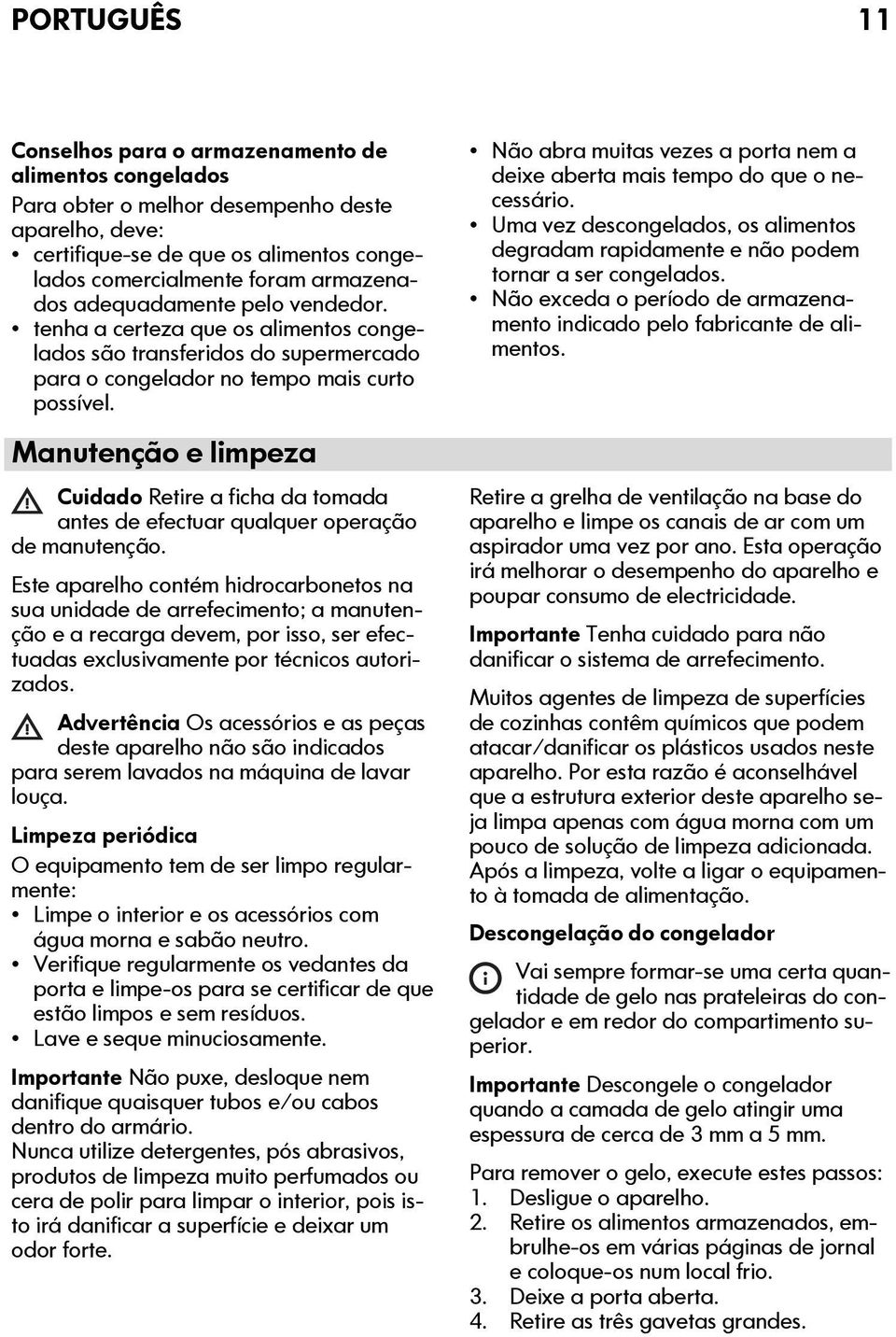 PORTUGUÊS 11

Conselhos para o armazenamento de alimentos congelados

Para obter o melhor desempenho deste aparelho, deve:
• certifique-se de que os alimentos congelados comercialmente foram armazenados adequadamente pelo vendedor.
• tenha a certeza que os alimentos congelados são transferidos do supermercado para o congelador no tempo mais curto possível.
• Não abra muitas vezes a porta nem a deixe aberta mais tempo do que o necessário.
• Uma vez descongelados, os alimentos degradam rapidamente e não podem tornar a ser congelados.
• Não exceda o período de armazenamento indicado pelo fabricante de alimentos.

Manutenção e limpeza

Cuidado Retire a ficha da tomada antes de efectuar qualquer operação de manutenção.

Este aparelho contém hidrocarbonetos na sua unidade de arrefecimento; a manutenção e a recarga devem, por isso, ser efectuadas exclusivamente por técnicos autorizados.

Advertência Os acessórios e as peças deste aparelho não são indicados para serem lavados na máquina de lavar louça.

Limpeza periódica

O equipamento tem de ser limpo regularmente:
• Limpe o interior e os acessórios com água morna e sabão neutro.
• Verifique regularmente os vedantes da porta e limpe-os para se certificar de que estão limpos e sem resíduos.
• Lave e seque minuciosamente.

Importante Não puxe, desloque nem danifique quaisquer tubos e/ou cabos dentro do armário.
Nunca utilize detergentes, pós abrasivos, produtos de limpeza muito perfumados ou cera de polir para limpar o interior, pois isto irá danificar a superfície e deixar um odor forte.

Retire a grelha de ventilação na base do aparelho e limpe os canais de ar com um aspirador uma vez por ano. Esta operação irá melhorar o desempenho do aparelho e poupar consumo de electricidade.

Importante Tenha cuidado para não danificar o sistema de arrefecimento.

Muitos agentes de limpeza de superfícies de cozinhas contêm químicos que podem atacar/danificar os plásticos usados neste aparelho. Por esta razão é aconselhável que a estrutura exterior deste aparelho seja limpa apenas com água morna com um pouco de solução de limpeza adicionada. Após a limpeza, volte a ligar o equipamento à tomada de alimentação.

Descongelação do congelador

Vai sempre formar-se uma certa quantidade de gelo nas prateleiras do congelador e em redor do compartimento superior.

Importante Descongele o congelador quando a camada de gelo atingir uma espessura de cerca de 3 mm a 5 mm.

Para remover o gelo, execute estes passos:
1. Desligue o aparelho.
2. Retire os alimentos armazenados, embrulhe-os em várias páginas de jornal e coloque-os num local frio.
3. Deixe a porta aberta.
4. Retire as três gavetas grandes.